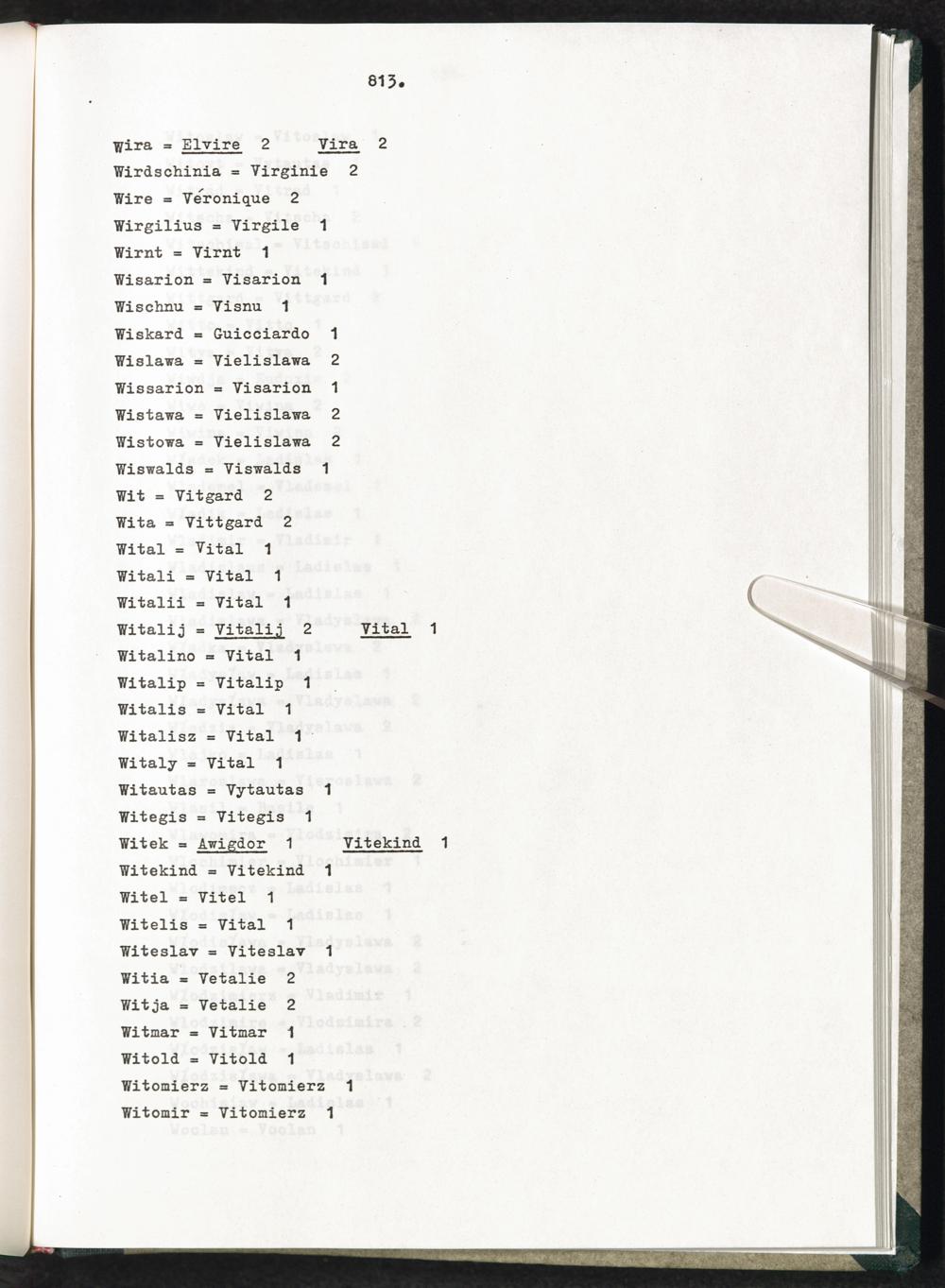 813.

Wira = Elvire 2 Vira 2
Wirdschinia = Virginie 2
Wire = Véronique 2
Wirgilius = Virgile 1
Wirnt = Virnt 1
Wisarion = Visarion 1
Wischnu = Visnu 1
Wiskard = Guicciardo 1
Wislawa = Vielislawa 2
Wissarion = Visarion 1
Wistawa = Vielislawa 2
Wistowa = Vielislawa 2
Wiswalds = Viswalds 1
Wit = Vitgard 2
Wita = Vittgard 2
Wital = Vital 1
Witali = Vital 1
Witalii = Vital 1
Witalij = Vitalij 2 Vital 1
Witalino = Vital 1
Witalip = Vitalip 1
Witalis = Vital 1
Witalisz = Vital 1
Witaly = Vital 1
Witautas = Vytautas 1
Witegis = Vitegis 1
Witek = Awigdor 1 Vitekind 1
Witekind = Vitekind 1
Witel = Vitel 1
Witelis = Vital 1
Witeslav = Viteslav 1
Witia = Vetalie 2
Witja = Vetalie 2
Witmar = Vitmar 1
Witold = Vitold 1
Witomierz = Vitomierz 1
Witomir = Vitomierz 1